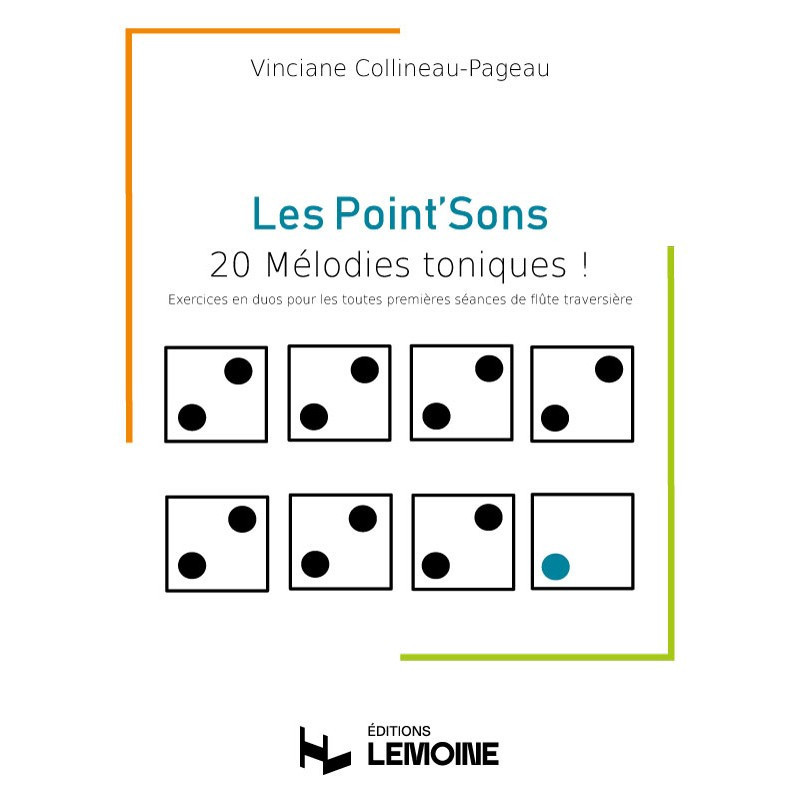 Vinciane Collineau-Pageau

Les Point'Sons

20 Mélodies toniques !

Exercices en duos pour les toutes premières séances de flûte traversière

ÉDITIONS
LEMOINE